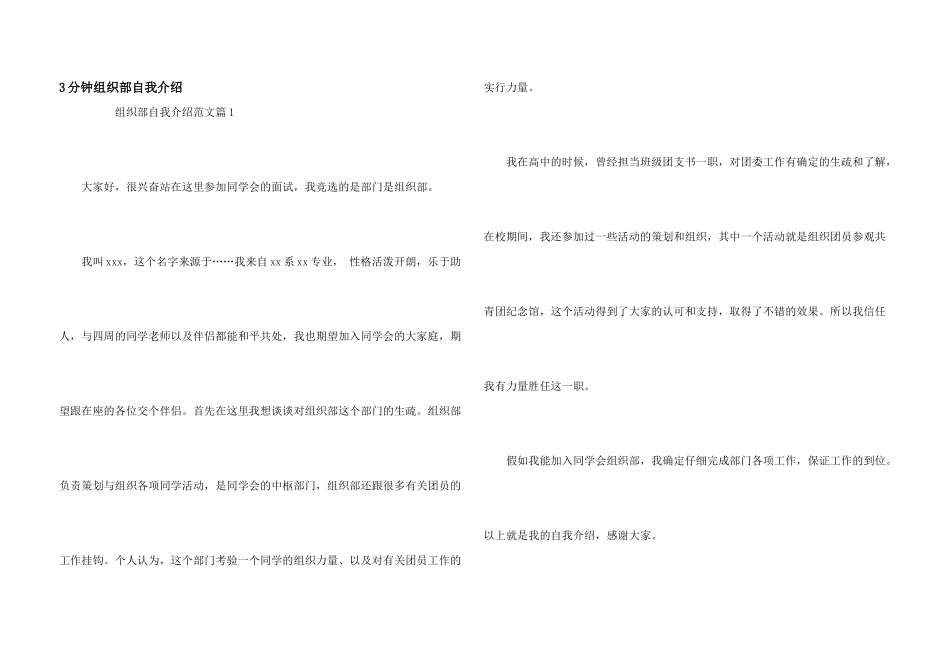 3分钟组织部自我介绍

组织部自我介绍范文篇1

大家好，很兴奋站在这里参加同学会的面试，我竞选的是部门是组织部。

我叫xxx，这个名字来源于……我来自xx系xx专业， 性格活泼开朗，乐于助人，与四周的同学老师以及伴侣都能和平共处，我也期望加入同学会的大家庭，期望跟在座的各位交个伴侣。首先在这里我想谈谈对组织部这个部门的生疏。组织部负责策划与组织各项同学活动，是同学会的中枢部门，组织部还跟很多有关团员的工作挂钩。个人认为，这个部门考验一个同学的组织力量、以及对有关团员工作的实行力量。

我在高中的时候，曾经担当班级团支书一职，对团委工作有确定的生疏和了解，在校期间，我还参加过一些活动的策划和组织，其中一个活动就是组织团员参观共青团纪念馆，这个活动得到了大家的认可和支持，取得了不错的效果。所以我信任我有力量胜任这一职。

假如我能加入同学会组织部，我确定仔细完成部门各项工作，保证工作的到位。以上就是我的自我介绍，感谢大家。